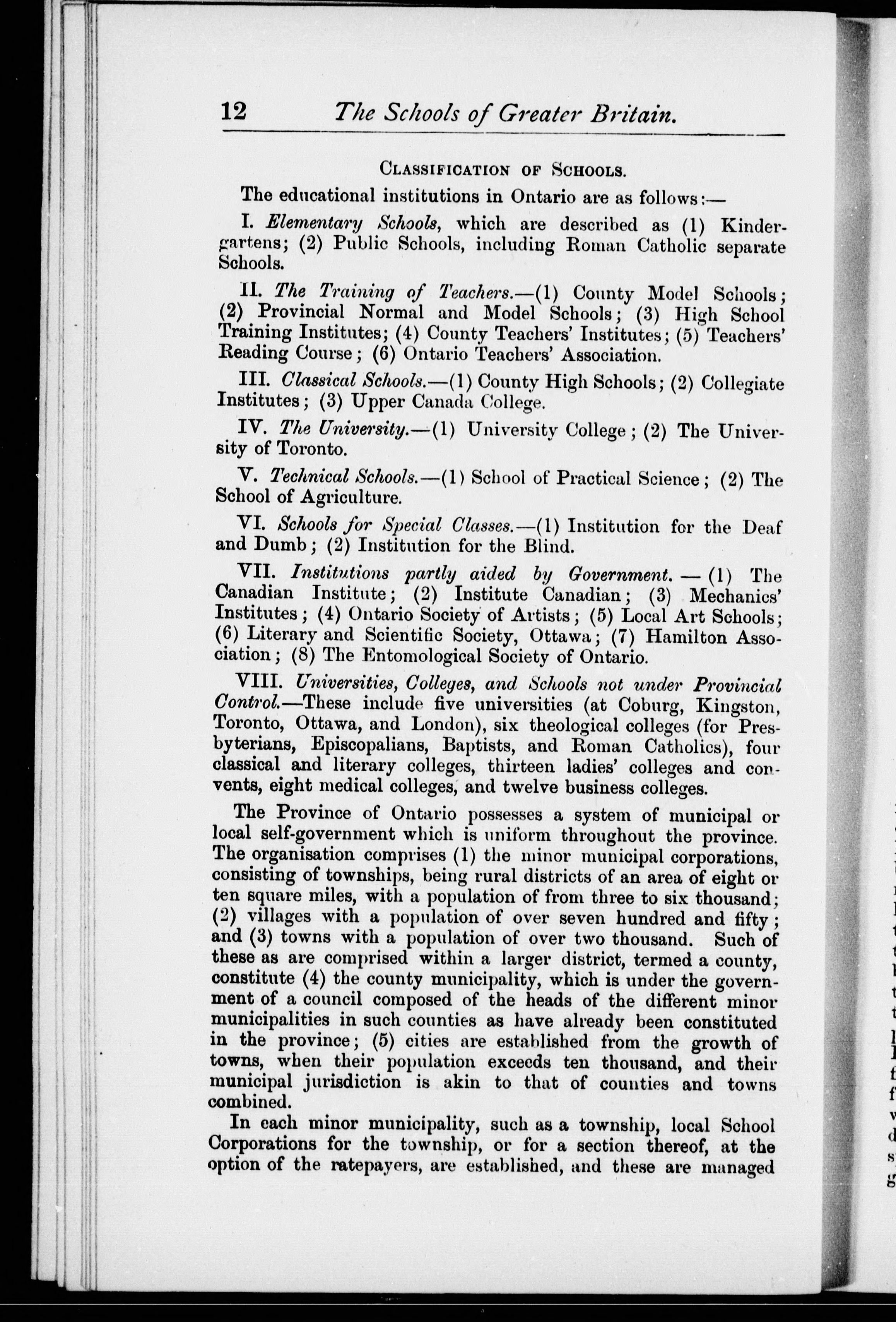 12 The Schools of Greater Britain.

Classification of Schools.

The educational institutions in Ontario are as follows:—

I. Elementary Schools, which are described as (1) Kindergartens; (2) Public Schools, including Roman Catholic separate Schools.

II. The Training of Teachers.—(1) County Model Schools; (2) Provincial Normal and Model Schools; (3) High School Training Institutes; (4) County Teachers' Institutes; (5) Teachers' Reading Course; (6) Ontario Teachers' Association.

III. Classical Schools.—(1) County High Schools; (2) Collegiate Institutes; (3) Upper Canada College.

IV. The University.—(1) University College; (2) The University of Toronto.

V. Technical Schools.—(1) School of Practical Science; (2) The School of Agriculture.

VI. Schools for Special Classes.—(1) Institution for the Deaf and Dumb; (2) Institution for the Blind.

VII. Institutions partly aided by Government. — (1) The Canadian Institute; (2) Institute Canadian; (3) Mechanics' Institutes; (4) Ontario Society of Artists; (5) Local Art Schools; (6) Literary and Scientific Society, Ottawa; (7) Hamilton Association; (8) The Entomological Society of Ontario.

VIII. Universities, Colleges, and Schools not under Provincial Control.—These include five universities (at Coburg, Kingston, Toronto, Ottawa, and London), six theological colleges (for Presbyterians, Episcopalians, Baptists, and Roman Catholics), four classical and literary colleges, thirteen ladies' colleges and convents, eight medical colleges, and twelve business colleges.

The Province of Ontario possesses a system of municipal or local self-government which is uniform throughout the province. The organisation comprises (1) the minor municipal corporations, consisting of townships, being rural districts of an area of eight or ten square miles, with a population of from three to six thousand; (2) villages with a population of over seven hundred and fifty; and (3) towns with a population of over two thousand. Such of these as are comprised within a larger district, termed a county, constitute (4) the county municipality, which is under the government of a council composed of the heads of the different minor municipalities in such counties as have already been constituted in the province; (5) cities are established from the growth of towns, when their population exceeds ten thousand, and their municipal jurisdiction is akin to that of counties and towns combined.

In each minor municipality, such as a township, local School Corporations for the township, or for a section thereof, at the option of the ratepayers, are established, and these are managed